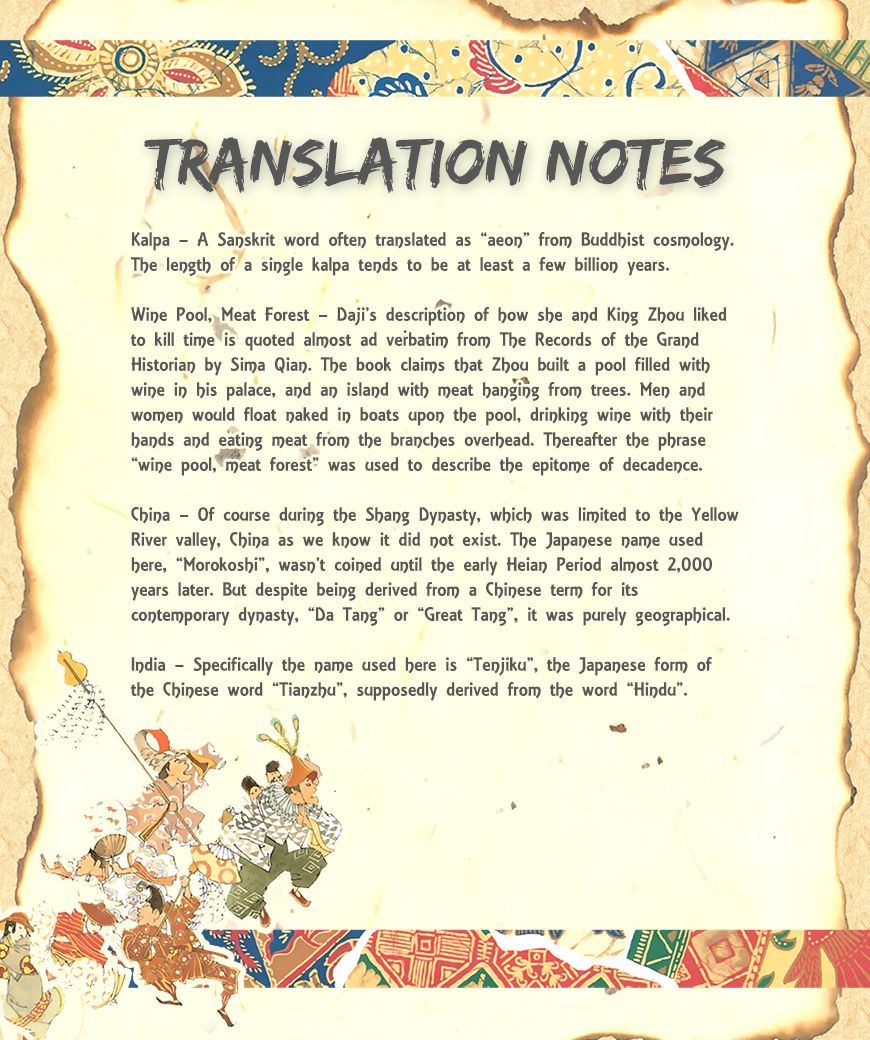 TRANSLATION NOTES

Kalpa – A Sanskrit word often translated as "aeon" from Buddhist cosmology. The length of a single kalpa tends to be at least a few billion years.

Wine Pool, Meat Forest – Daji's description of how she and King Zhou liked to kill time is quoted almost ad verbatim from The Records of the Grand Historian by Sima Qian. The book claims that Zhou built a pool filled with wine in his palace, and an island with meat hanging from trees. Men and women would float naked in boats upon the pool, drinking wine with their hands and eating meat from the branches overhead. Thereafter the phrase "wine pool, meat forest" was used to describe the epitome of decadence.

China – Of course during the Shang Dynasty, which was limited to the Yellow River valley, China as we know it did not exist. The Japanese name used here, "Morokoshi", wasn't coined until the early Heian Period almost 2,000 years later. But despite being derived from a Chinese term for its contemporary dynasty, "Da Tang" or "Great Tang", it was purely geographical.

India – Specifically the name used here is "Tenjiku", the Japanese form of the Chinese word "Tianzhu", supposedly derived from the word "Hindu".